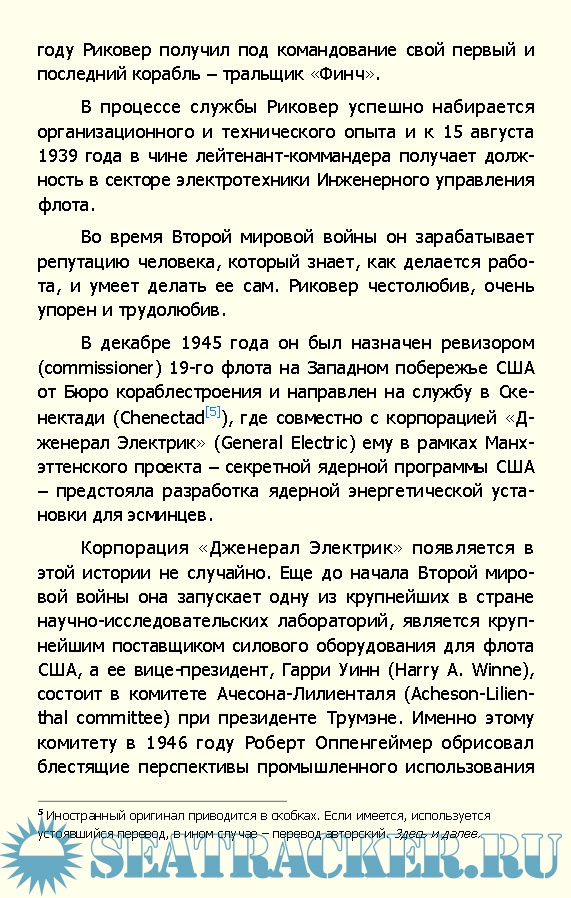 году Риковер получил под командование свой первый и последний корабль – тральщик «Финч».

В процессе службы Риковер успешно набирается организационного и технического опыта и к 15 августа 1939 года в чине лейтенант-коммандера получает должность в секторе электротехники Инженерного управления флота.

Во время Второй мировой войны он зарабатывает репутацию человека, который знает, как делается работа, и умеет делать ее сам. Риковер честолюбив, очень упорен и трудолюбив.

В декабре 1945 года он был назначен ревизором (commissioner) 19-го флота на Западном побережье США от Бюро кораблестроения и направлен на службу в Скенектади (Chenectad[5]), где совместно с корпорацией «Дженерал Электрик» (General Electric) ему в рамках Манхэттенского проекта – секретной ядерной программы США – предстояла разработка ядерной энергетической установки для эсминцев.

Корпорация «Дженерал Электрик» появляется в этой истории не случайно. Еще до начала Второй мировой войны она запускает одну из крупнейших в стране научно-исследовательских лабораторий, является крупнейшим поставщиком силового оборудования для флота США, а ее вице-президент, Гарри Уинн (Harry A. Winne), состоит в комитете Ачесона-Лилиенталя (Acheson-Lilienthal committee) при президенте Трумэне. Именно этому комитету в 1946 году Роберт Оппенгеймер обрисовал блестящие перспективы промышленного использования

5 Иностранный оригинал приводится в скобках. Если имеется, используется устоявшийся перевод, в ином случае – перевод авторский. Здесь и далее.

SEATRACKER.RU